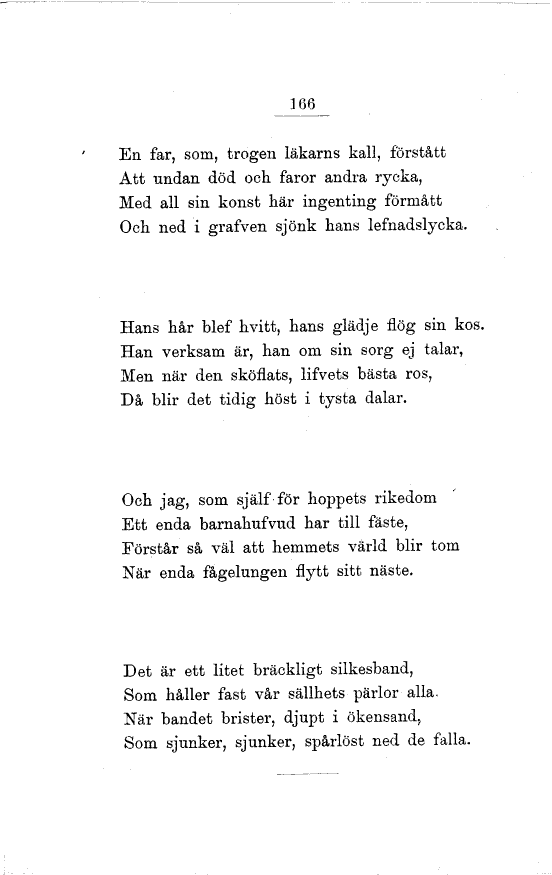 166

En far, som, trogen läkarns kall, förstått
Att undan död och faror andra rycka,
Med all sin konst här ingenting förmått
Och ned i grafven sjönk hans lefnadslycka.

Hans hår blef hvitt, hans glädje flög sin kos.
Han verksam är, han om sin sorg ej talar,
Men när den sköflats, lifvets bästa ros,
Då blir det tidig höst i tysta dalar.

Och jag, som själf för hoppets rikedom
Ett enda barnahufvud har till fäste,
Förstår så väl att hemmets värld blir tom
När enda fågelungen flytt sitt näste.

Det är ett litet bräckligt silkesband,
Som håller fast vår sällhets pärlor alla.
När bandet brister, djupt i ökensand,
Som sjunker, sjunker, spårlöst ned de falla.